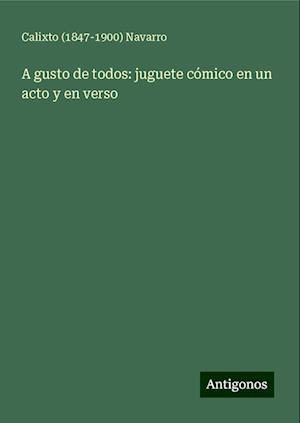 Calixto (1847-1900) Navarro

A gusto de todos: juguete cómico en un acto y en verso

Antigonos